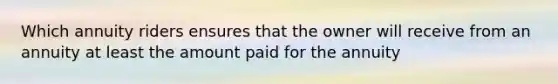 Which annuity riders ensures that the owner will receive from an annuity at least the amount paid for the annuity